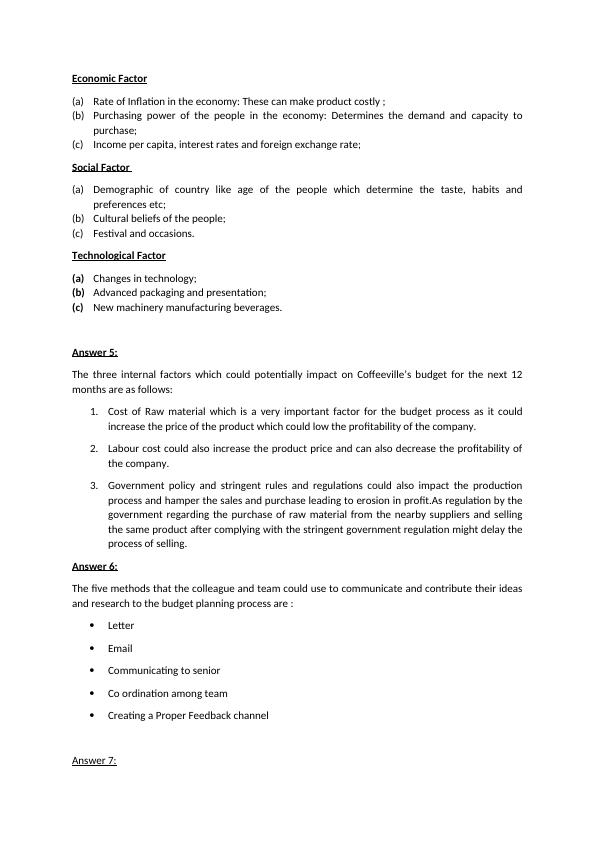 Economic Factor

(a) Rate of Inflation in the economy: These can make product costly ;
(b) Purchasing power of the people in the economy: Determines the demand and capacity to purchase;
(c) Income per capita, interest rates and foreign exchange rate;

Social Factor

(a) Demographic of country like age of the people which determine the taste, habits and preferences etc;
(b) Cultural beliefs of the people;
(c) Festival and occasions.

Technological Factor

(a) Changes in technology;
(b) Advanced packaging and presentation;
(c) New machinery manufacturing beverages.

Answer 5:

The three internal factors which could potentially impact on Coffeeville's budget for the next 12 months are as follows:

1. Cost of Raw material which is a very important factor for the budget process as it could increase the price of the product which could low the profitability of the company.

2. Labour cost could also increase the product price and can also decrease the profitability of the company.

3. Government policy and stringent rules and regulations could also impact the production process and hamper the sales and purchase leading to erosion in profit.As regulation by the government regarding the purchase of raw material from the nearby suppliers and selling the same product after complying with the stringent government regulation might delay the process of selling.

Answer 6:

The five methods that the colleague and team could use to communicate and contribute their ideas and research to the budget planning process are :

• Letter
• Email
• Communicating to senior
• Co ordination among team
• Creating a Proper Feedback channel

Answer 7: